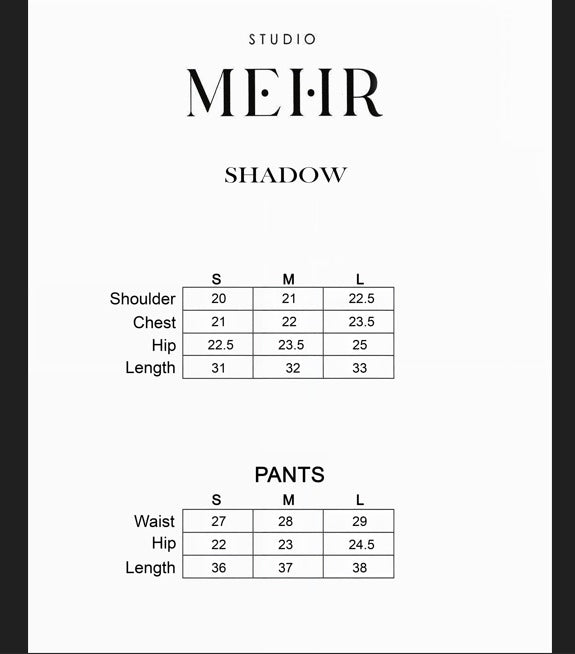 STUDIO

MEHR

SHADOW

| | S | M | L |
|---|---|---|---|
| Shoulder | 20 | 21 | 22.5 |
| Chest | 21 | 22 | 23.5 |
| Hip | 22.5 | 23.5 | 25 |
| Length | 31 | 32 | 33 |

PANTS

| | S | M | L |
|---|---|---|---|
| Waist | 27 | 28 | 29 |
| Hip | 22 | 23 | 24.5 |
| Length | 36 | 37 | 38 |